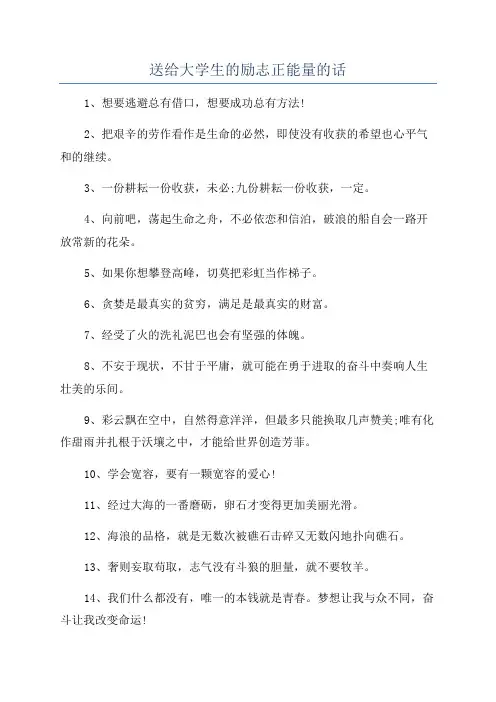 送给大学生的励志正能量的话

1、想要逃避总有借口，想要成功总有方法!

2、把艰辛的劳作看作是生命的必然，即使没有收获的希望也心平气和的继续。

3、一份耕耘一份收获，未必;九份耕耘一份收获，一定。

4、向前吧，荡起生命之舟，不必依恋和信泊，破浪的船自会一路开放常新的花朵。

5、如果你想攀登高峰，切莫把彩虹当作梯子。

6、贪婪是最真实的贫穷，满足是最真实的财富。

7、经受了火的洗礼泥巴也会有坚强的体魄。

8、不安于现状，不甘于平庸，就可能在勇于进取的奋斗中奏响人生壮美的乐间。

9、彩云飘在空中，自然得意洋洋，但最多只能换取几声赞美;唯有化作甜雨并扎根于沃壤之中，才能给世界创造芳菲。

10、学会宽容，要有一颗宽容的爱心!

11、经过大海的一番磨砺，卵石才变得更加美丽光滑。

12、海浪的品格，就是无数次被礁石击碎又无数闪地扑向礁石。

13、奢则妄取苟取，志气没有斗狼的胆量，就不要牧羊。

14、我们什么都没有，唯一的本钱就是青春。梦想让我与众不同，奋斗让我改变命运!